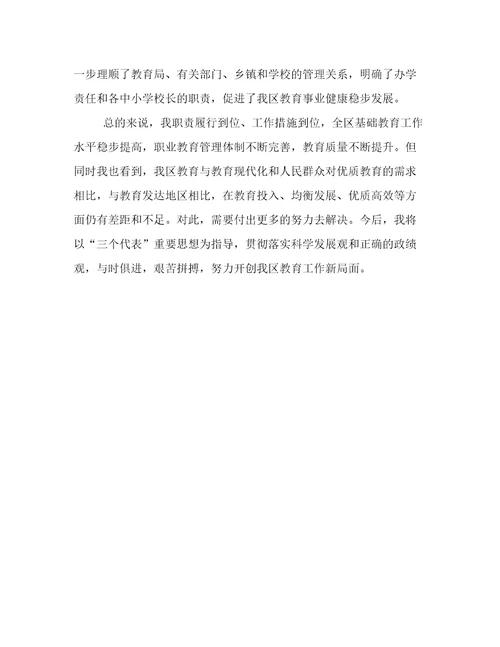 一步理顺了教育局、有关部门、乡镇和学校的管理关系，明确了办学责任和各中小学校长的职责，促进了我区教育事业健康稳步发展。

总的来说，我职责履行到位、工作措施到位，全区基础教育工作水平稳步提高，职业教育管理体制不断完善，教育质量不断提升。但同时我也看到，我区教育与教育现代化和人民群众对优质教育的需求相比，与教育发达地区相比，在教育投入、均衡发展、优质高效等方面仍有差距和不足。对此，需要付出更多的努力去解决。今后，我将以“三个代表”重要思想为指导，贯彻落实科学发展观和正确的政绩观，与时俱进，艰苦拼搏，努力开创我区教育工作新局面。